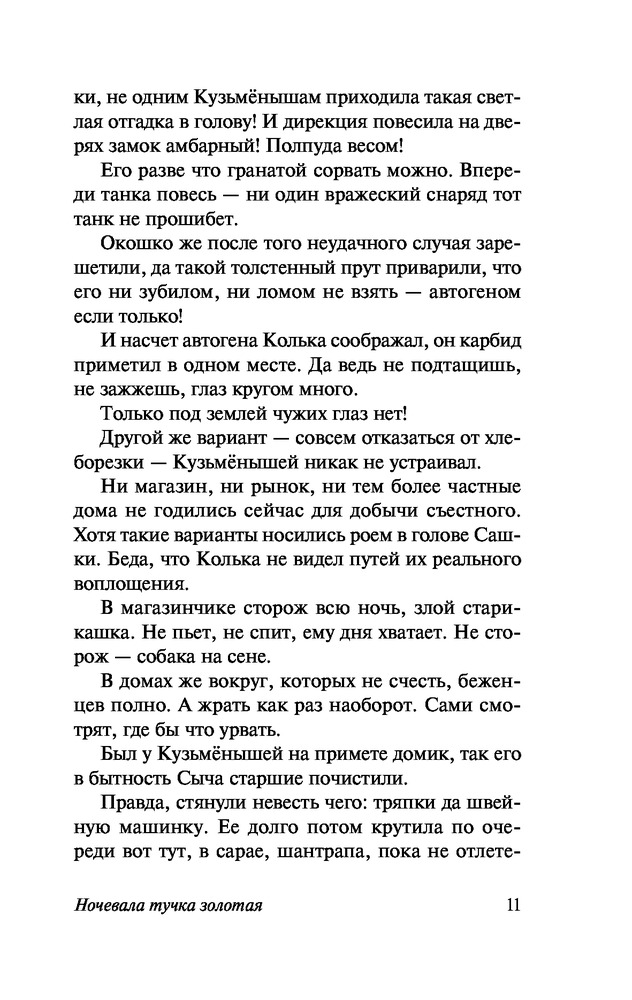 ки, не одним Кузьмёнышам приходила такая светлая отгадка в голову! И дирекция повесила на дверях замок амбарный! Полпуда весом!

Его разве что гранатой сорвать можно. Впереди танка повесь — ни один вражеский снаряд тот танк не прошибет.

Окошко же после того неудачного случая зарешетили, да такой толстенный прут приварили, что его ни зубилом, ни ломом не взять — автогеном если только!

И насчет автогена Колька соображал, он карбид приметил в одном месте. Да ведь не подтащишь, не зажжешь, глаз кругом много.

Только под землей чужих глаз нет!

Другой же вариант — совсем отказаться от хлеборезки — Кузьмёнышей никак не устраивал.

Ни магазин, ни рынок, ни тем более частные дома не годились сейчас для добычи съестного. Хотя такие варианты носились роем в голове Сашки. Беда, что Колька не видел путей их реального воплощения.

В магазинчике сторож всю ночь, злой старикашка. Не пьет, не спит, ему дня хватает. Не сторож — собака на сене.

В домах же вокруг, которых не счесть, беженцев полно. А жрать как раз наоборот. Сами смотрят, где бы что урвать.

Был у Кузьмёнышей на примете домик, так его в бытность Сыча старшие почистили.

Правда, стянули невесть чего: тряпки да швейную машинку. Ее долго потом крутила по очереди вот тут, в сарае, шантрапа, пока не отлете-

Ночевала тучка золотая 11